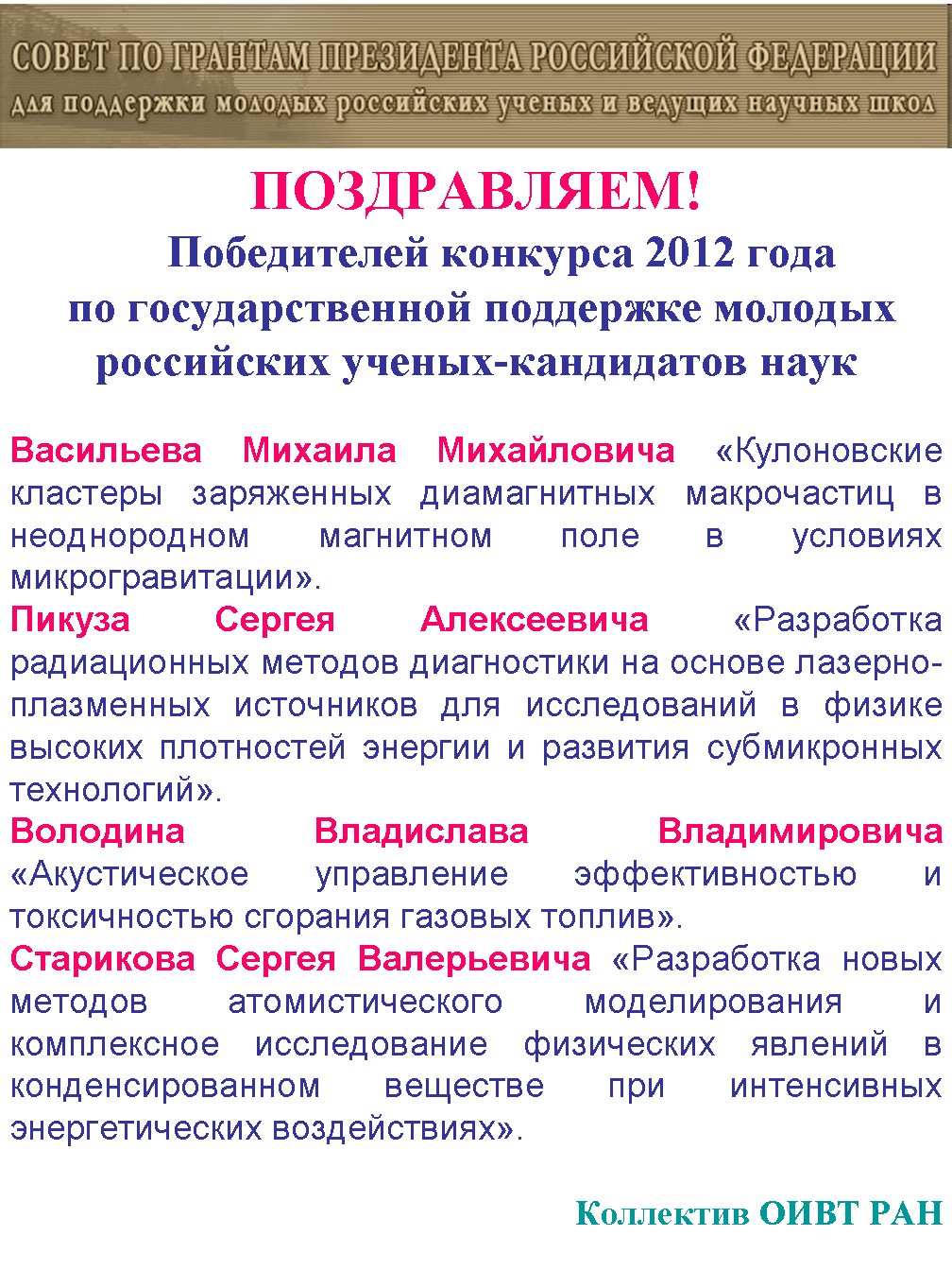 СОВЕТ ПО ГРАНТАМ ПРЕЗИДЕНТА РОССИЙСКОЙ ФЕДЕРАЦИИ
для поддержки молодых российских ученых и ведущих научных школ

ПОЗДРАВЛЯЕМ!
Победителей конкурса 2012 года по государственной поддержке молодых российских ученых-кандидатов наук

Васильева Михаила Михайловича «Кулоновские кластеры заряженных диамагнитных макрочастиц в неоднородном магнитном поле в условиях микрогравитации».
Пикуза Сергея Алексеевича «Разработка радиационных методов диагностики на основе лазерно-плазменных источников для исследований в физике высоких плотностей энергии и развития субмикронных технологий».
Володина Владислава Владимировича «Акустическое управление эффективностью и токсичностью сгорания газовых топлив».
Старикова Сергея Валерьевича «Разработка новых методов атомистического моделирования и комплексное исследование физических явлений в конденсированном веществе при интенсивных энергетических воздействиях».

Коллектив ОИВТ РАН